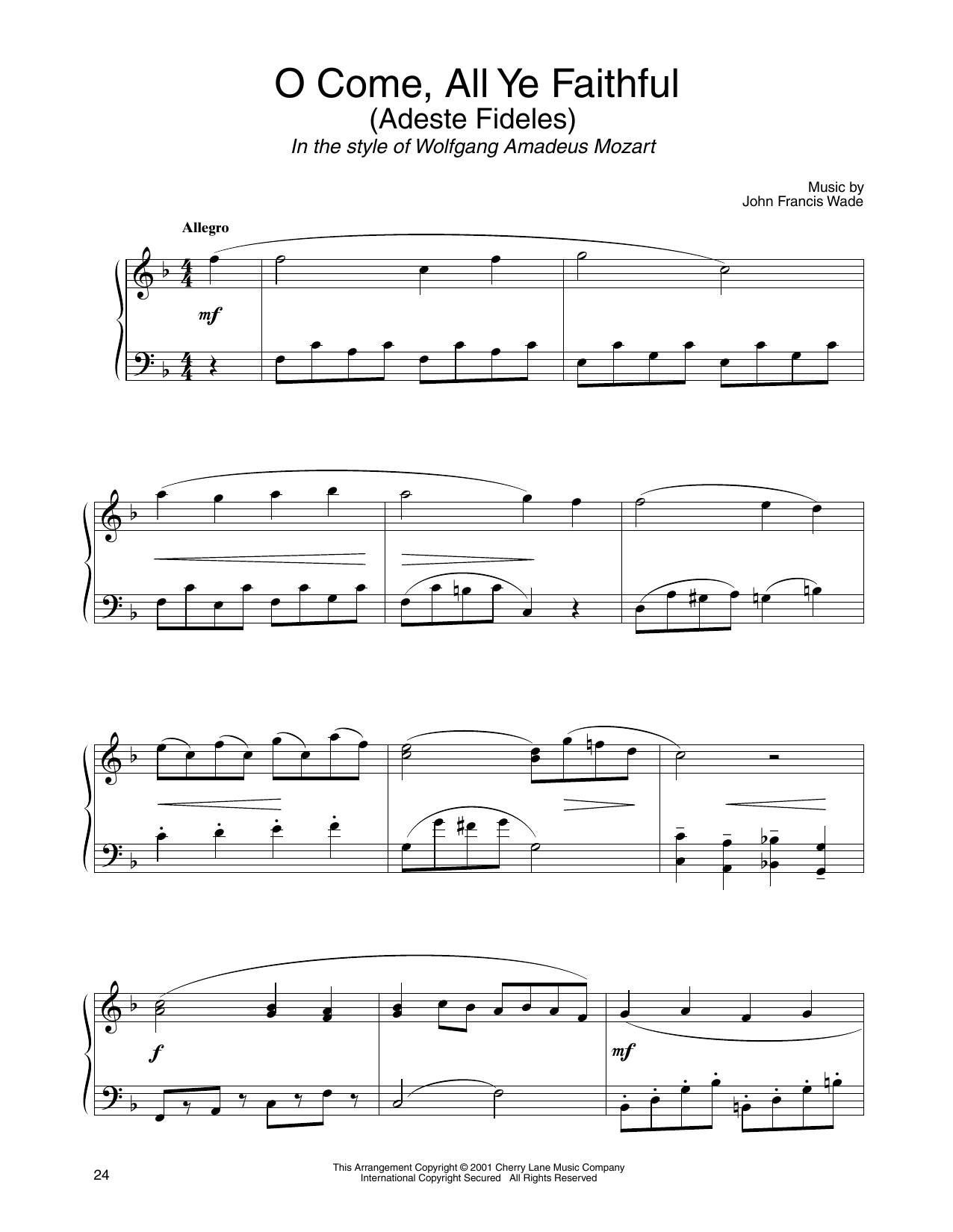 O Come, All Ye Faithful
(Adeste Fideles)
In the style of Wolfgang Amadeus Mozart

Music by
John Francis Wade

Allegro

mf

f

mf

24

This Arrangement Copyright © 2001 Cherry Lane Music Company
International Copyright Secured All Rights Reserved